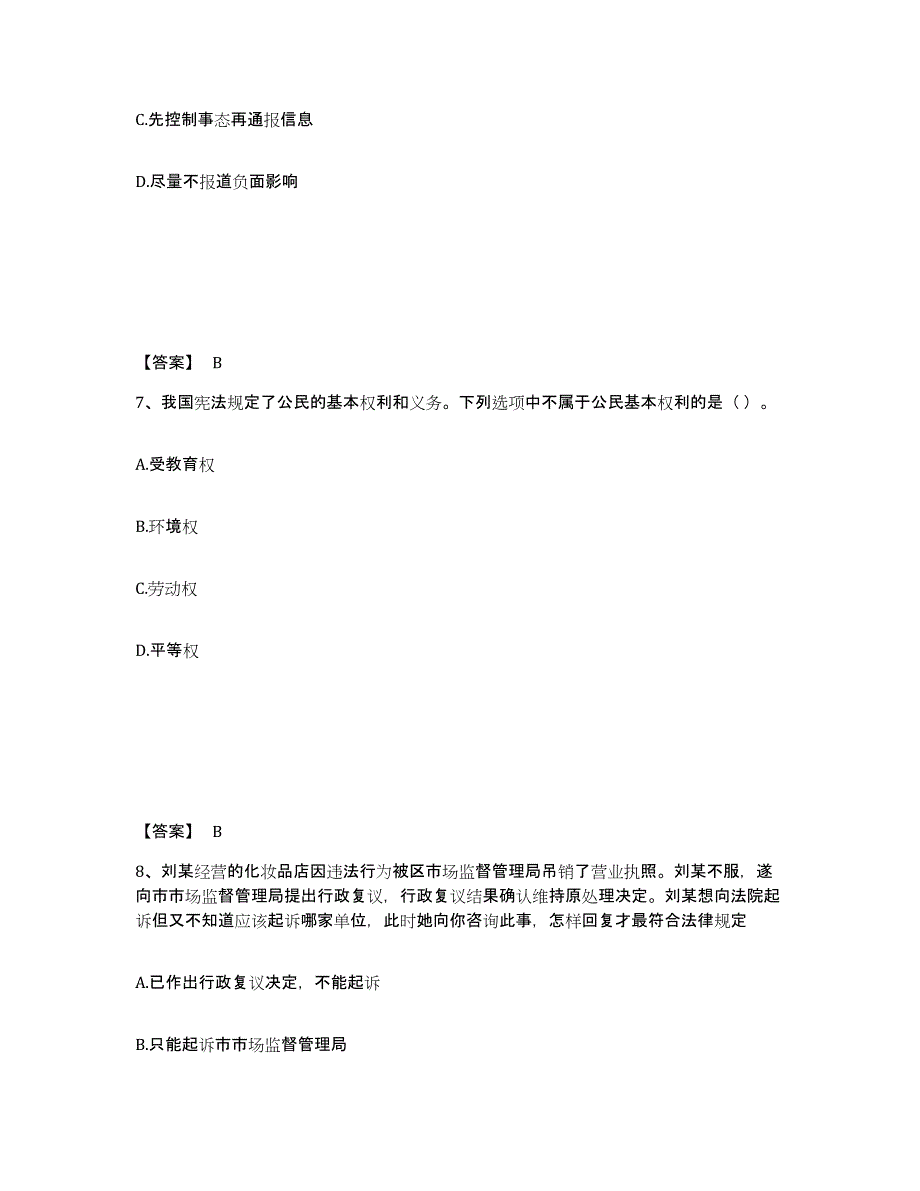 C.先控制事态再通报信息

D.尽量不报道负面影响

【答案】 B

7、我国宪法规定了公民的基本权利和义务。下列选项中不属于公民基本权利的是（ ）。

A.受教育权

B.环境权

C.劳动权

D.平等权

【答案】 B

8、刘某经营的化妆品店因违法行为被区市场监督管理局吊销了营业执照。刘某不服，遂向市市场监督管理局提出行政复议，行政复议结果确认维持原处理决定。刘某想向法院起诉但又不知道应该起诉哪家单位，此时她向你咨询此事，怎样回复才最符合法律规定

A.已作出行政复议决定，不能起诉

B.只能起诉市市场监督管理局